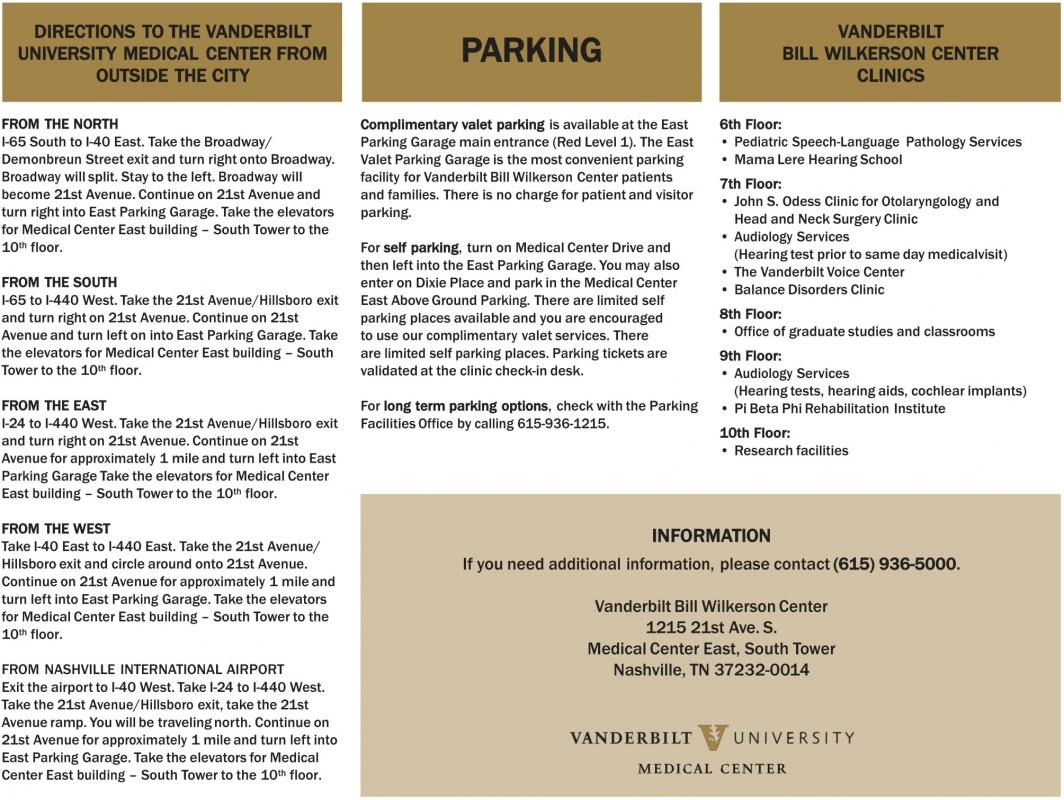 DIRECTIONS TO THE VANDERBILT UNIVERSITY MEDICAL CENTER FROM OUTSIDE THE CITY

FROM THE NORTH
I-65 South to I-40 East. Take the Broadway/ Demonbreun Street exit and turn right onto Broadway. Broadway will split. Stay to the left. Broadway will become 21st Avenue. Continue on 21st Avenue and turn right into East Parking Garage. Take the elevators for Medical Center East building – South Tower to the 10th floor.

FROM THE SOUTH
I-65 to I-440 West. Take the 21st Avenue/Hillsboro exit and turn right on 21st Avenue. Continue on 21st Avenue and turn left on into East Parking Garage. Take the elevators for Medical Center East building – South Tower to the 10th floor.

FROM THE EAST
I-24 to I-440 West. Take the 21st Avenue/Hillsboro exit and turn right on 21st Avenue. Continue on 21st Avenue for approximately 1 mile and turn left into East Parking Garage Take the elevators for Medical Center East building – South Tower to the 10th floor.

FROM THE WEST
Take I-40 East to I-440 East. Take the 21st Avenue/ Hillsboro exit and circle around onto 21st Avenue. Continue on 21st Avenue for approximately 1 mile and turn left into East Parking Garage. Take the elevators for Medical Center East building – South Tower to the 10th floor.

FROM NASHVILLE INTERNATIONAL AIRPORT
Exit the airport to I-40 West. Take I-24 to I-440 West. Take the 21st Avenue/Hillsboro exit, take the 21st Avenue ramp. You will be traveling north. Continue on 21st Avenue for approximately 1 mile and turn left into East Parking Garage. Take the elevators for Medical Center East building – South Tower to the 10th floor.

PARKING

Complimentary valet parking is available at the East Parking Garage main entrance (Red Level 1). The East Valet Parking Garage is the most convenient parking facility for Vanderbilt Bill Wilkerson Center patients and families. There is no charge for patient and visitor parking.

For self parking, turn on Medical Center Drive and then left into the East Parking Garage. You may also enter on Dixie Place and park in the Medical Center East Above Ground Parking. There are limited self parking places available and you are encouraged to use our complimentary valet services. There are limited self parking places. Parking tickets are validated at the clinic check-in desk.

For long term parking options, check with the Parking Facilities Office by calling 615-936-1215.

VANDERBILT BILL WILKERSON CENTER CLINICS

6th Floor:
• Pediatric Speech-Language Pathology Services
• Mama Lere Hearing School

7th Floor:
• John S. Odess Clinic for Otolaryngology and Head and Neck Surgery Clinic
• Audiology Services (Hearing test prior to same day medicalvisit)
• The Vanderbilt Voice Center
• Balance Disorders Clinic

8th Floor:
• Office of graduate studies and classrooms

9th Floor:
• Audiology Services (Hearing tests, hearing aids, cochlear implants)
• Pi Beta Phi Rehabilitation Institute

10th Floor:
• Research facilities

INFORMATION
If you need additional information, please contact (615) 936-5000.

Vanderbilt Bill Wilkerson Center
1215 21st Ave. S.
Medical Center East, South Tower
Nashville, TN 37232-0014

VANDERBILT UNIVERSITY
MEDICAL CENTER